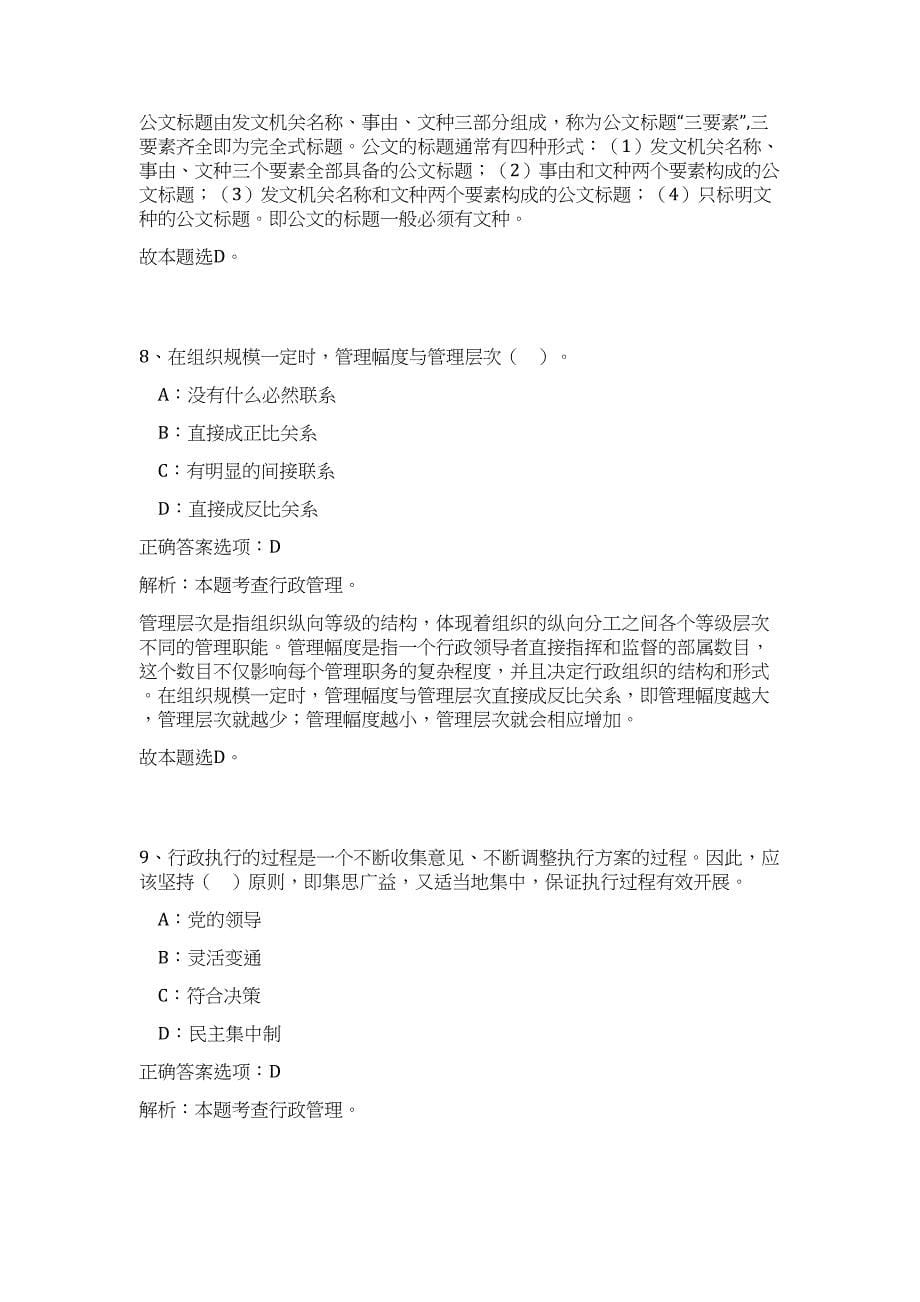 公文标题由发文机关名称、事由、文种三部分组成，称为公文标题“三要素”,三要素齐全即为完全式标题。公文的标题通常有四种形式：（1）发文机关名称、事由、文种三个要素全部具备的公文标题；（2）事由和文种两个要素构成的公文标题；（3）发文机关名称和文种两个要素构成的公文标题；（4）只标明文种的公文标题。即公文的标题一般必须有文种。

故本题选D。

8、在组织规模一定时，管理幅度与管理层次（　）。

A：没有什么必然联系

B：直接成正比关系

C：有明显的间接联系

D：直接成反比关系

正确答案选项：D

解析：本题考查行政管理。

管理层次是指组织纵向等级的结构，体现着组织的纵向分工之间各个等级层次不同的管理职能。管理幅度是指一个行政领导者直接指挥和监督的部属数目，这个数目不仅影响每个管理职务的复杂程度，并且决定行政组织的结构和形式。在组织规模一定时，管理幅度与管理层次直接成反比关系，即管理幅度越大，管理层次就越少；管理幅度越小，管理层次就会相应增加。

故本题选D。

9、行政执行的过程是一个不断收集意见、不断调整执行方案的过程。因此，应该坚持（　）原则，即集思广益，又适当地集中，保证执行过程有效开展。

A：党的领导

B：灵活变通

C：符合决策

D：民主集中制

正确答案选项：D

解析：本题考查行政管理。